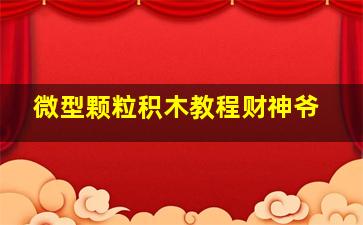 微型颗粒积木教程财神爷